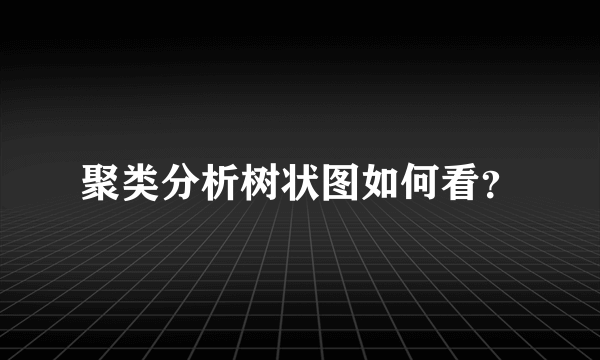 聚类分析树状图如何看?